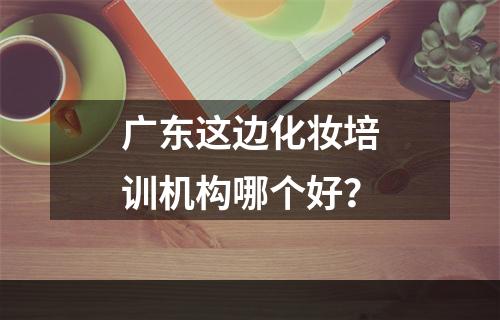 广东这边化妆培训机构哪个好?